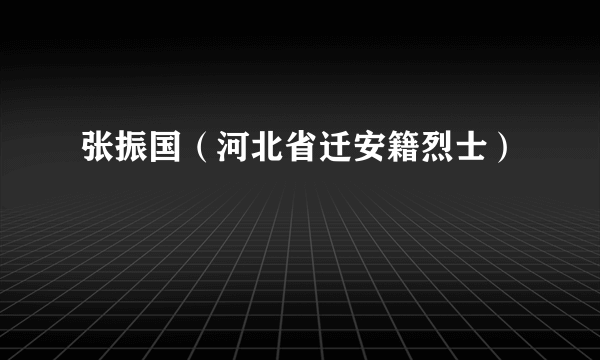 张振国（河北省迁安籍烈士）